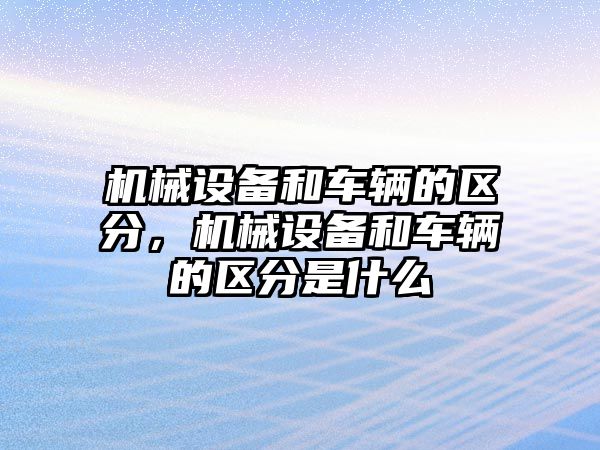 机械设备和车辆的区分，机械设备和车辆的区分是什么